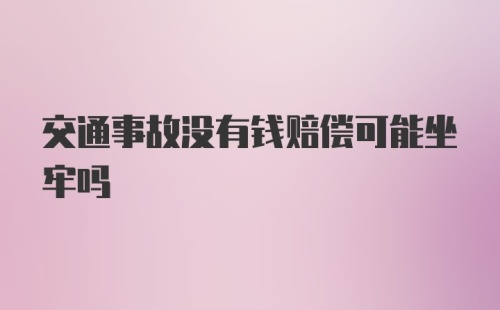 交通事故没有钱赔偿可能坐牢吗